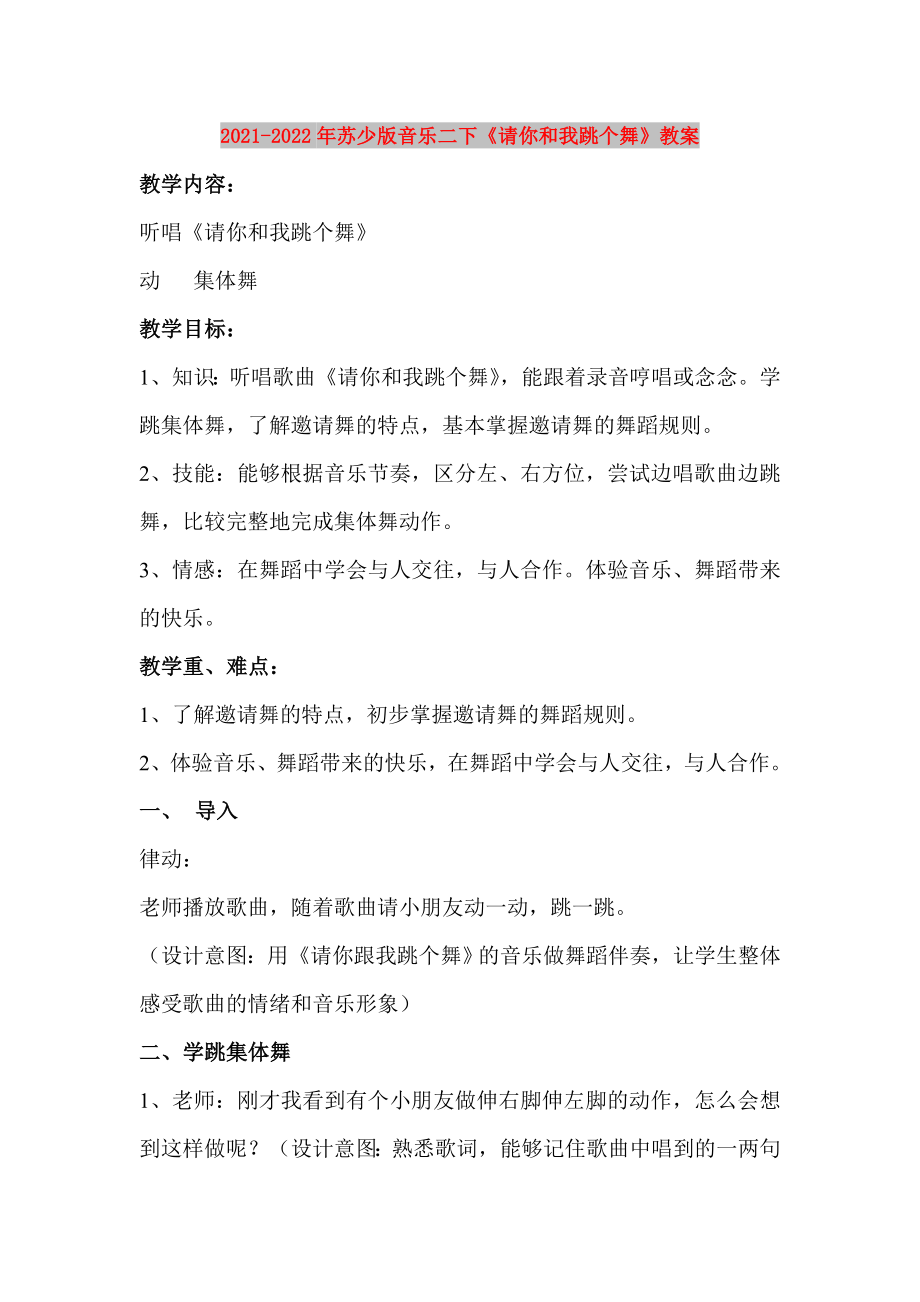 2021-2022年苏少版音乐二下《请你和我跳个舞》教案

教学内容：

听唱《请你和我跳个舞》

动　　集体舞

教学目标：

1、知识：听唱歌曲《请你和我跳个舞》，能跟着录音哼唱或念念。学跳集体舞，了解邀请舞的特点，基本掌握邀请舞的舞蹈规则。

2、技能：能够根据音乐节奏，区分左、右方位，尝试边唱歌曲边跳舞，比较完整地完成集体舞动作。

3、情感：在舞蹈中学会与人交往，与人合作。体验音乐、舞蹈带来的快乐。

教学重、难点：

1、了解邀请舞的特点，初步掌握邀请舞的舞蹈规则。

2、体验音乐、舞蹈带来的快乐，在舞蹈中学会与人交往，与人合作。

一、　导入

律动：

老师播放歌曲，随着歌曲请小朋友动一动，跳一跳。

（设计意图：用《请你跟我跳个舞》的音乐做舞蹈伴奏，让学生整体感受歌曲的情绪和音乐形象）

二、学跳集体舞

1、老师：刚才我看到有个小朋友做伸右脚伸左脚的动作，怎么会想到这样做呢？（设计意图：熟悉歌词，能够记住歌曲中唱到的一两句